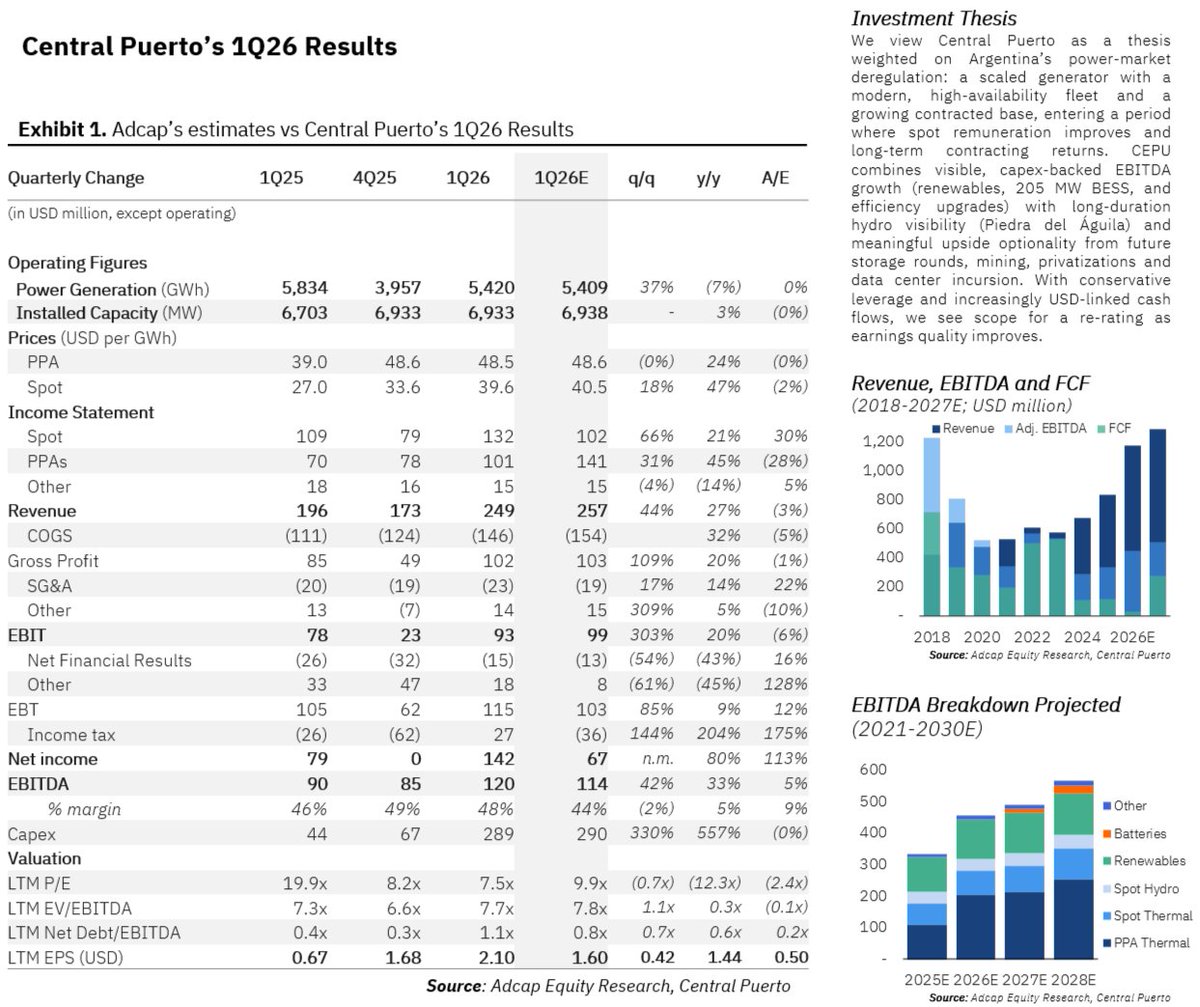 Central Puerto's 1Q26 Results

Exhibit 1. Adcap's estimates vs Central Puerto's 1Q26 Results

| Quarterly Change | 1Q25 | 4Q25 | 1Q26 | 1Q26E | q/q | y/y | A/E |
|---|---|---|---|---|---|---|---|
| (in USD million, except operating) | | | | | | | |
| Operating Figures | | | | | | | |
| Power Generation (GWh) | 5,834 | 3,957 | 5,420 | 5,409 | 37% | (7%) | 0% |
| Installed Capacity (MW) | 6,703 | 6,933 | 6,933 | 6,938 | - | 3% | (0%) |
| Prices (USD per GWh) | | | | | | | |
| PPA | 39.0 | 48.6 | 48.5 | 48.6 | (0%) | 24% | (0%) |
| Spot | 27.0 | 33.6 | 39.6 | 40.5 | 18% | 47% | (2%) |
| Income Statement | | | | | | | |
| Spot | 109 | 79 | 132 | 102 | 66% | 21% | 30% |
| PPAs | 70 | 78 | 101 | 141 | 31% | 45% | (28%) |
| Other | 18 | 16 | 15 | 15 | (4%) | (14%) | 5% |
| Revenue | 196 | 173 | 249 | 257 | 44% | 27% | (3%) |
| COGS | (111) | (124) | (146) | (154) | | 32% | (5%) |
| Gross Profit | 85 | 49 | 102 | 103 | 109% | 20% | (1%) |
| SG&A | (20) | (19) | (23) | (19) | 17% | 14% | 22% |
| Other | 13 | (7) | 14 | 15 | 309% | 5% | (10%) |
| EBIT | 78 | 23 | 93 | 99 | 303% | 20% | (6%) |
| Net Financial Results | (26) | (32) | (15) | (13) | (54%) | (43%) | 16% |
| Other | 33 | 47 | 18 | 8 | (61%) | (45%) | 128% |
| EBT | 105 | 62 | 115 | 103 | 85% | 9% | 12% |
| Income tax | (26) | (62) | 27 | (36) | 144% | 204% | 175% |
| Net income | 79 | 0 | 142 | 67 | n.m. | 80% | 113% |
| EBITDA | 90 | 85 | 120 | 114 | 42% | 33% | 5% |
| % margin | 46% | 49% | 48% | 44% | (2%) | 5% | 9% |
| Capex | 44 | 67 | 289 | 290 | 330% | 557% | (0%) |
| Valuation | | | | | | | |
| LTM P/E | 19.9x | 8.2x | 7.5x | 9.9x | (0.7x) | (12.3x) | (2.4x) |
| LTM EV/EBITDA | 7.3x | 6.6x | 7.7x | 7.8x | 1.1x | 0.3x | (0.1x) |
| LTM Net Debt/EBITDA | 0.4x | 0.3x | 1.1x | 0.8x | 0.7x | 0.6x | 0.2x |
| LTM EPS (USD) | 0.67 | 1.68 | 2.10 | 1.60 | 0.42 | 1.44 | 0.50 |

Source: Adcap Equity Research, Central Puerto

Investment Thesis
We view Central Puerto as a thesis weighted on Argentina's power-market deregulation: a scaled generator with a modern, high-availability fleet and a growing contracted base, entering a period where spot remuneration improves and long-term contracting returns. CEPU combines visible, capex-backed EBITDA growth (renewables, 205 MW BESS, and efficiency upgrades) with long-duration hydro visibility (Piedra del Águila) and meaningful upside optionality from future storage rounds, mining, privatizations and data center incursion. With conservative leverage and increasingly USD-linked cash flows, we see scope for a re-rating as earnings quality improves.

Revenue, EBITDA and FCF
(2018-2027E; USD million)
Revenue Adj. EBITDA FCF
1,200 1,000 800 600 400 200 -
2018 2020 2022 2024 2026E
Source: Adcap Equity Research, Central Puerto

EBITDA Breakdown Projected
(2021-2030E)
600 500 400 300 200 100 -
Other
Batteries
Renewables
Spot Hydro
Spot Thermal
PPA Thermal
2025E 2026E 2027E 2028E
Source: Adcap Equity Research, Central Puerto